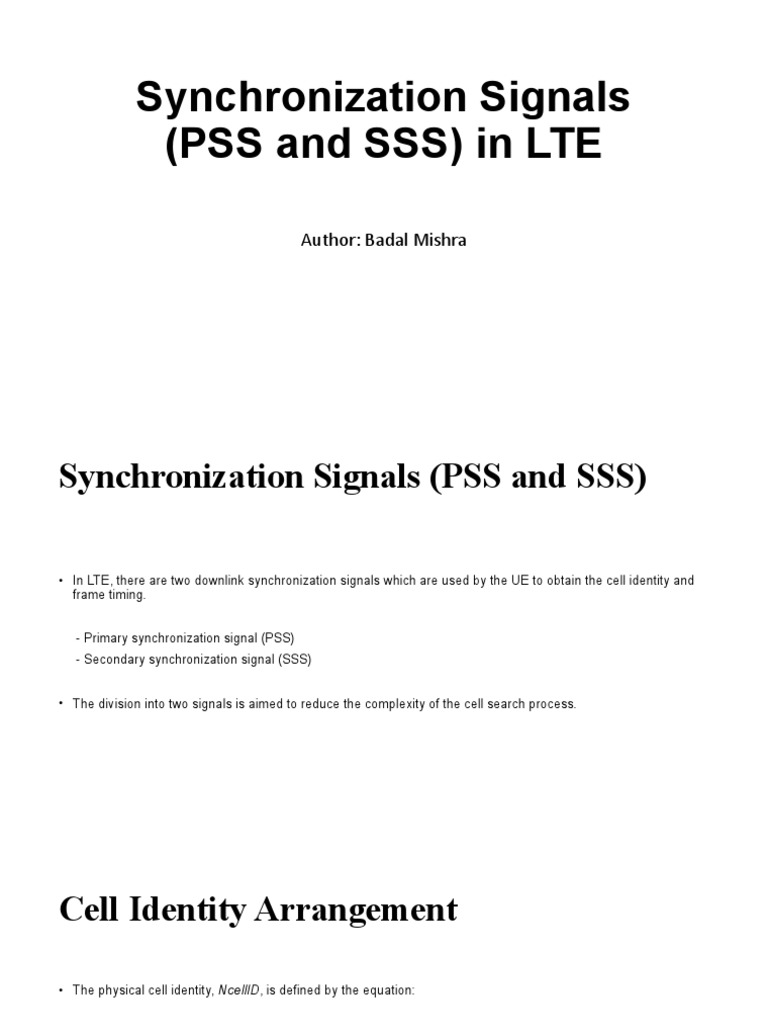 Synchronization Signals (PSS and SSS) in LTE

Author: Badal Mishra

Synchronization Signals (PSS and SSS)

• In LTE, there are two downlink synchronization signals which are used by the UE to obtain the cell identity and frame timing.

- Primary synchronization signal (PSS)
- Secondary synchronization signal (SSS)

• The division into two signals is aimed to reduce the complexity of the cell search process.

Cell Identity Arrangement

• The physical cell identity, NcellID, is defined by the equation: